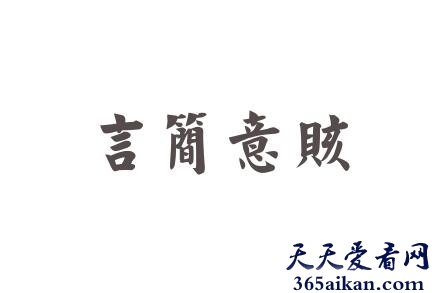 言簡意賅

天天爱看网
365aikan.com